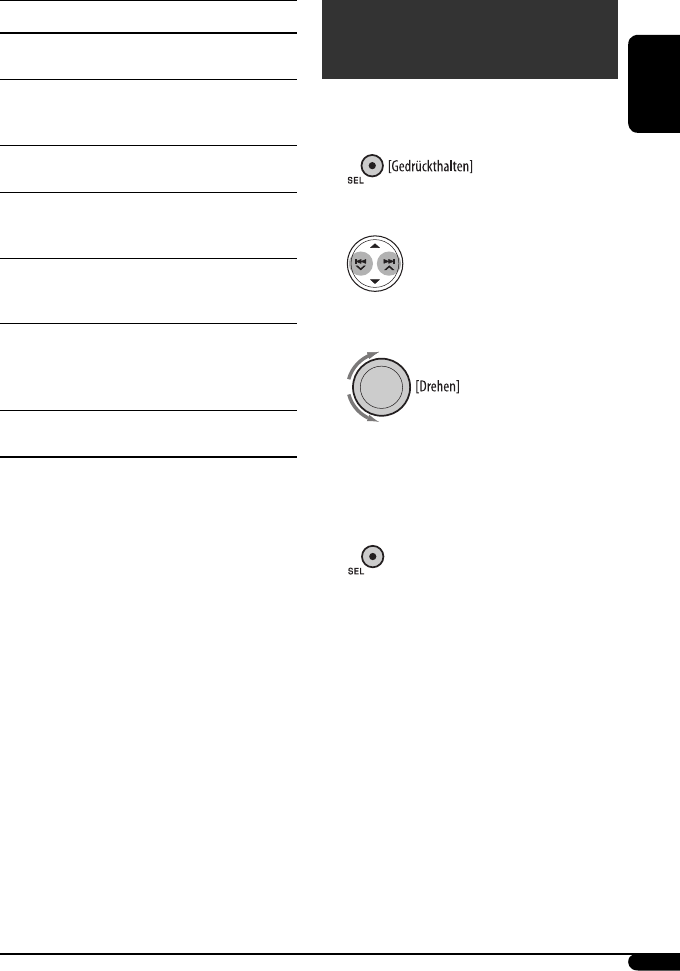 SEL [Gedrückthalten]

[Drehen]

SEL